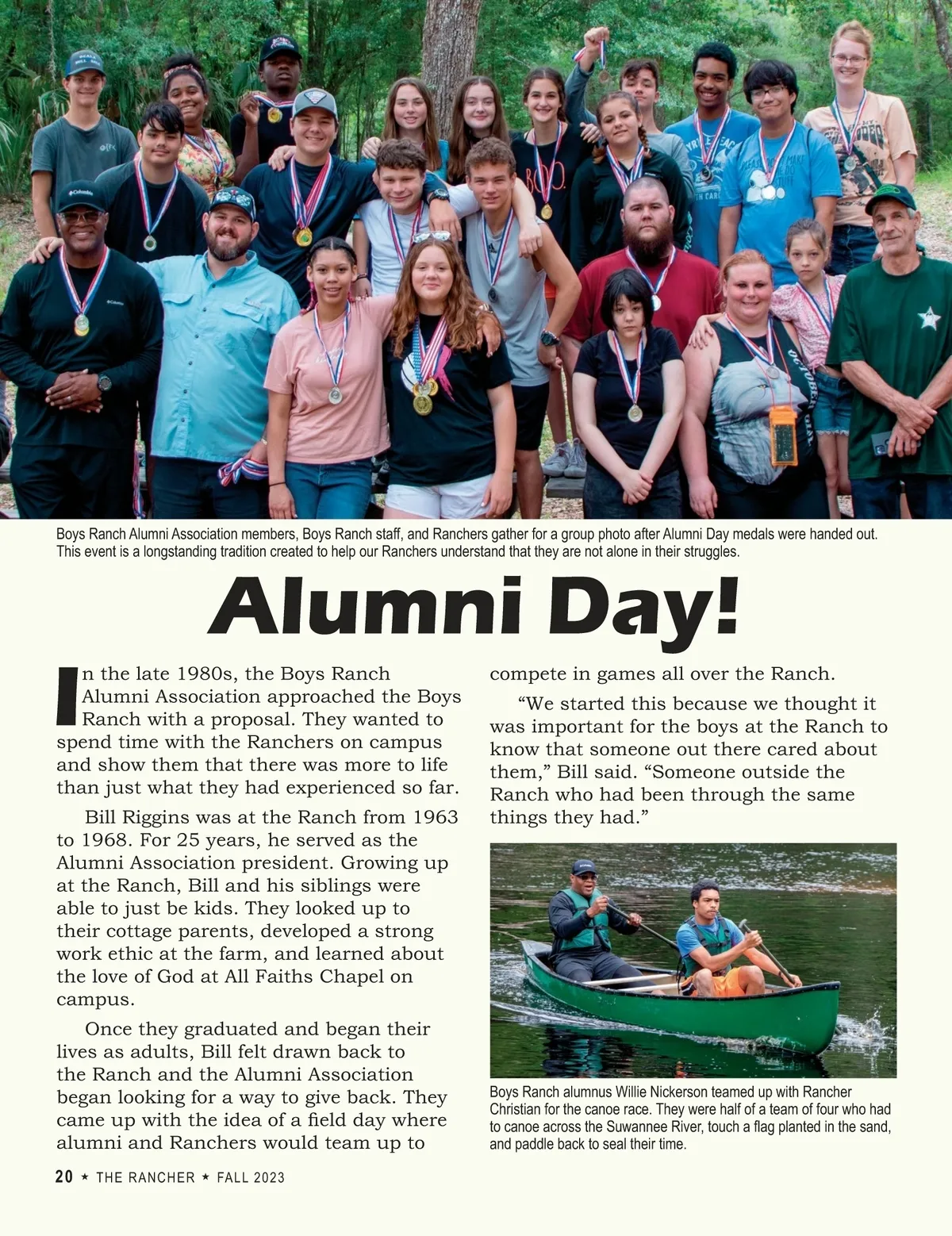 Boys Ranch Alumni Association members, Boys Ranch staff, and Ranchers gather for a group photo after Alumni Day medals were handed out. This event is a longstanding tradition created to help our Ranchers understand that they are not alone in their struggles.

Alumni Day!

In the late 1980s, the Boys Ranch Alumni Association approached the Boys Ranch with a proposal. They wanted to spend time with the Ranchers on campus and show them that there was more to life than just what they had experienced so far.

Bill Riggins was at the Ranch from 1963 to 1968. For 25 years, he served as the Alumni Association president. Growing up at the Ranch, Bill and his siblings were able to just be kids. They looked up to their cottage parents, developed a strong work ethic at the farm, and learned about the love of God at All Faiths Chapel on campus.

Once they graduated and began their lives as adults, Bill felt drawn back to the Ranch and the Alumni Association began looking for a way to give back. They came up with the idea of a field day where alumni and Ranchers would team up to compete in games all over the Ranch.

“We started this because we thought it was important for the boys at the Ranch to know that someone out there cared about them,” Bill said. “Someone outside the Ranch who had been through the same things they had.”

Boys Ranch alumnus Willie Nickerson teamed up with Rancher Christian for the canoe race. They were half of a team of four who had to canoe across the Suwannee River, touch a flag planted in the sand, and paddle back to seal their time.

20 ★ THE RANCHER ★ FALL 2023